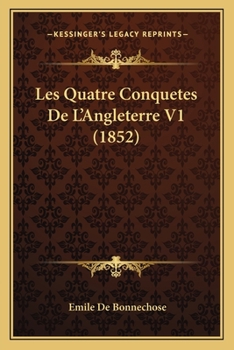 —KESSINGER'S LEGACY REPRINTS—

Les Quatre Conquetes De L'Angleterre V1 (1852)

Emile De Bonnechose